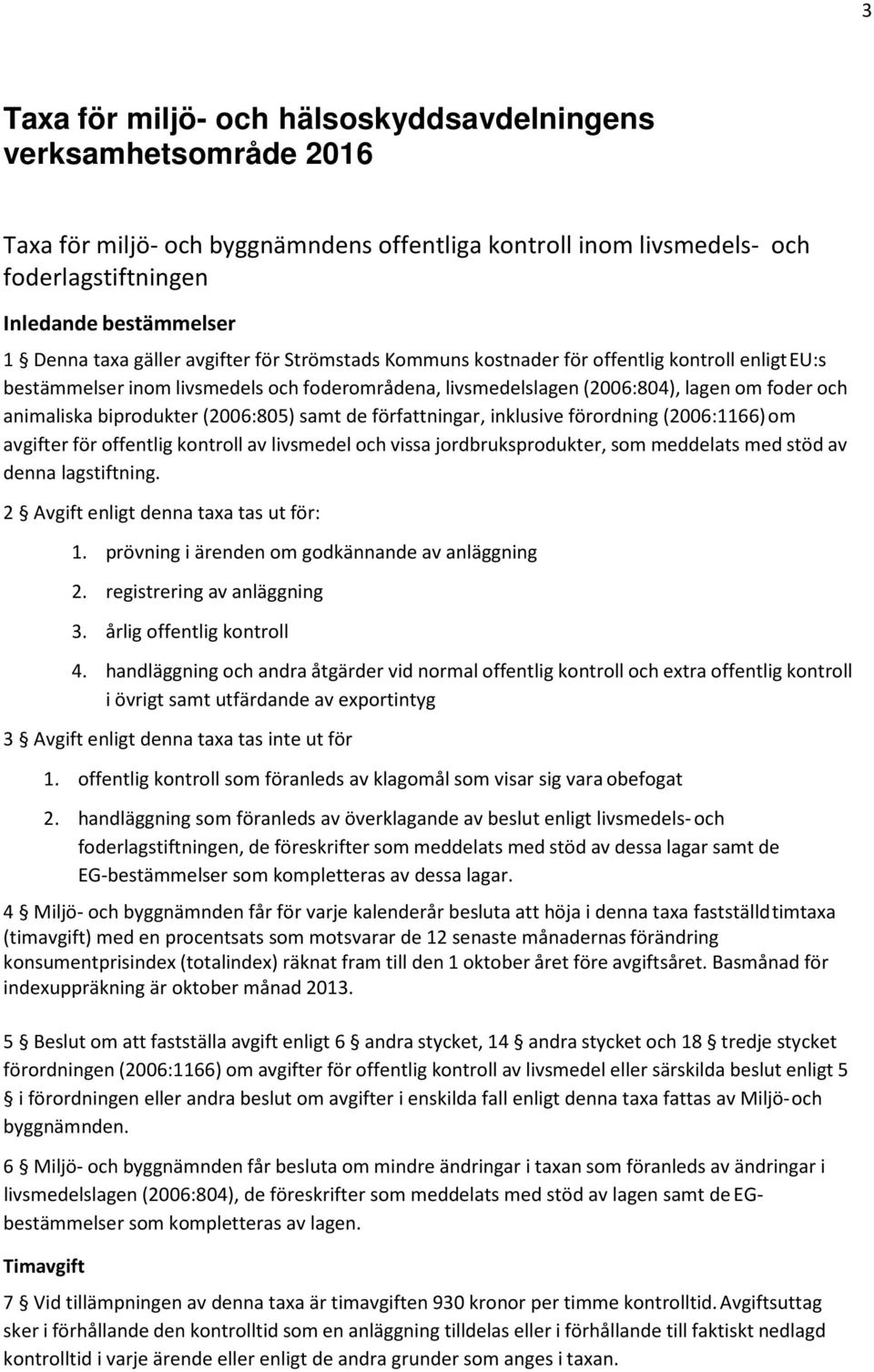 3

Taxa för miljö- och hälsoskyddsavdelningens verksamhetsområde 2016

Taxa för miljö- och byggnämndens offentliga kontroll inom livsmedels- och foderlagstiftningen

Inledande bestämmelser

1 § Denna taxa gäller avgifter för Strömstads Kommuns kostnader för offentlig kontroll enligt EU:s bestämmelser inom livsmedels och foderområdena, livsmedelslagen (2006:804), lagen om foder och animaliska biprodukter (2006:805) samt de författningar, inklusive förordning (2006:1166) om avgifter för offentlig kontroll av livsmedel och vissa jordbruksprodukter, som meddelats med stöd av denna lagstiftning.

2 § Avgift enligt denna taxa tas ut för:

1. prövning i ärenden om godkännande av anläggning
2. registrering av anläggning
3. årlig offentlig kontroll
4. handläggning och andra åtgärder vid normal offentlig kontroll och extra offentlig kontroll i övrigt samt utfärdande av exportintyg

3 § Avgift enligt denna taxa tas inte ut för

1. offentlig kontroll som föranleds av klagomål som visar sig vara obefogat
2. handläggning som föranleds av överklagande av beslut enligt livsmedels- och foderlagstiftningen, de föreskrifter som meddelats med stöd av dessa lagar samt de EG-bestämmelser som kompletteras av dessa lagar.

4 § Miljö- och byggnämnden får för varje kalenderår besluta att höja i denna taxa fastställd timtaxa (timavgift) med en procentsats som motsvarar de 12 senaste månadernas förändring konsumentprisindex (totalindex) räknat fram till den 1 oktober året före avgiftsåret. Basmånad för indexuppräkning är oktober månad 2013.

5 § Beslut om att fastställa avgift enligt 6 § andra stycket, 14 § andra stycket och 18 § tredje stycket förordningen (2006:1166) om avgifter för offentlig kontroll av livsmedel eller särskilda beslut enligt 5 § i förordningen eller andra beslut om avgifter i enskilda fall enligt denna taxa fattas av Miljö- och byggnämnden.

6 § Miljö- och byggnämnden får besluta om mindre ändringar i taxan som föranleds av ändringar i livsmedelslagen (2006:804), de föreskrifter som meddelats med stöd av lagen samt de EG-bestämmelser som kompletteras av lagen.

Timavgift

7 § Vid tillämpningen av denna taxa är timavgiften 930 kronor per timme kontrolltid. Avgiftsuttag sker i förhållande den kontrolltid som en anläggning tilldelas eller i förhållande till faktiskt nedlagd kontrolltid i varje ärende eller enligt de andra grunder som anges i taxan.